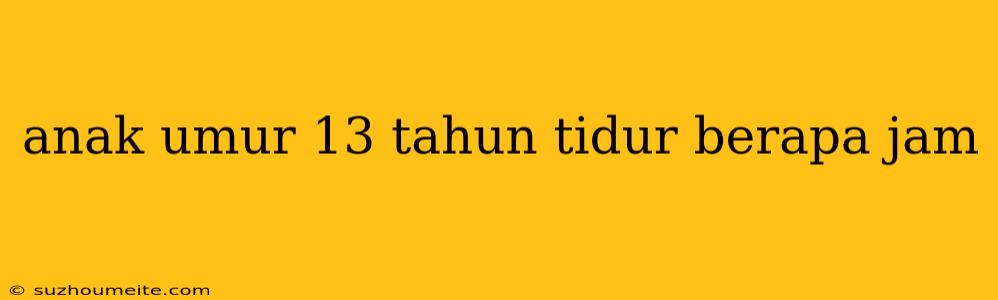 anak umur 13 tahun tidur berapa jam

© suzhoumeite.com